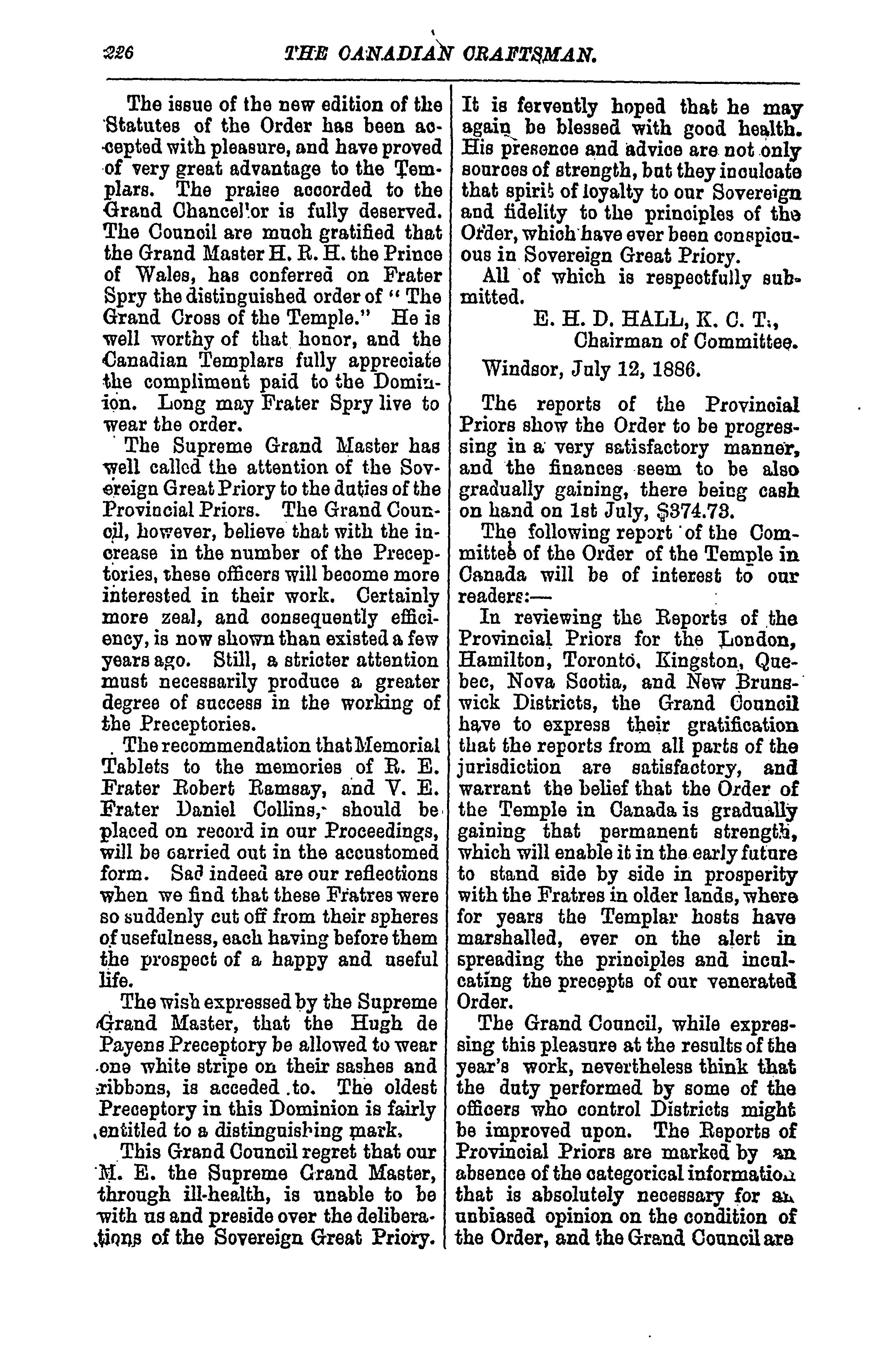 226 THE CANADIAN CRAFTSMAN.

The issue of the new edition of the Statutes of the Order has been accepted with pleasure, and have proved of very great advantage to the Templars. The praise accorded to the Grand Chancellor is fully deserved. The Council are much gratified that the Grand Master H. R. H. the Prince of Wales, has conferred on Frater Spry the distinguished order of "The Grand Cross of the Temple." He is well worthy of that honor, and the Canadian Templars fully appreciate the compliment paid to the Dominion. Long may Frater Spry live to wear the order.

The Supreme Grand Master has well called the attention of the Sovereign Great Priory to the duties of the Provincial Priors. The Grand Council, however, believe that with the increase in the number of the Preceptories, these officers will become more interested in their work. Certainly more zeal, and consequently efficiency, is now shown than existed a few years ago. Still, a stricter attention must necessarily produce a greater degree of success in the working of the Preceptories.

The recommendation that Memorial Tablets to the memories of R. E. Frater Robert Ramsay, and V. E. Frater Daniel Collins, should be placed on record in our Proceedings, will be carried out in the accustomed form. Sad indeed are our reflections when we find that these Fratres were so suddenly cut off from their spheres of usefulness, each having before them the prospect of a happy and useful life.

The wish expressed by the Supreme Grand Master, that the Hugh de Payens Preceptory be allowed to wear one white stripe on their sashes and ribbons, is acceded to. The oldest Preceptory in this Dominion is fairly entitled to a distinguishing mark.

This Grand Council regret that our M. E. the Supreme Grand Master, through ill-health, is unable to be with us and preside over the deliberations of the Sovereign Great Priory. It is fervently hoped that he may again be blessed with good health. His presence and advice are not only sources of strength, but they inculcate that spirit of loyalty to our Sovereign and fidelity to the principles of the Order, which have ever been conspicuous in Sovereign Great Priory.

All of which is respectfully submitted.

E. H. D. HALL, K. C. T.,
Chairman of Committee.

Windsor, July 12, 1886.

The reports of the Provincial Priors show the Order to be progressing in a very satisfactory manner, and the finances seem to be also gradually gaining, there being cash on hand on 1st July, $374.73.

The following report of the Committee of the Order of the Temple in Canada will be of interest to our readers:—

In reviewing the Reports of the Provincial Priors for the London, Hamilton, Toronto, Kingston, Quebec, Nova Scotia, and New Brunswick Districts, the Grand Council have to express their gratification that the reports from all parts of the jurisdiction are satisfactory, and warrant the belief that the Order of the Temple in Canada is gradually gaining that permanent strength, which will enable it in the early future to stand side by side in prosperity with the Fratres in older lands, where for years the Templar hosts have marshalled, ever on the alert in spreading the principles and inculcating the precepts of our venerated Order.

The Grand Council, while expressing this pleasure at the results of the year's work, nevertheless think that the duty performed by some of the officers who control Districts might be improved upon. The Reports of Provincial Priors are marked by an absence of the categorical information that is absolutely necessary for an unbiased opinion on the condition of the Order, and the Grand Council are